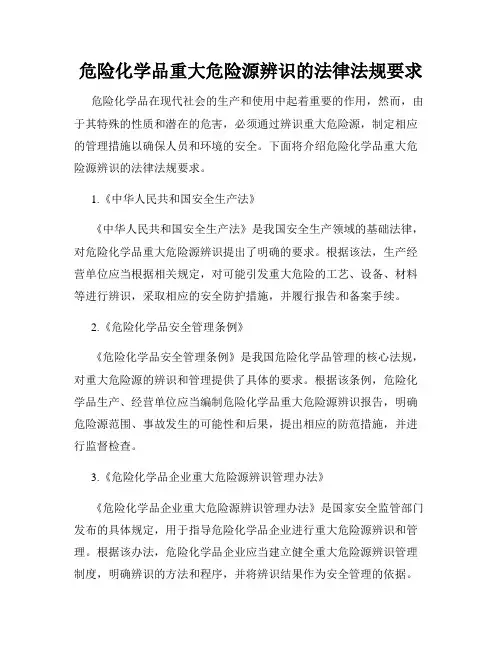 危险化学品重大危险源辨识的法律法规要求

危险化学品在现代社会的生产和使用中起着重要的作用，然而，由于其特殊的性质和潜在的危害，必须通过辨识重大危险源，制定相应的管理措施以确保人员和环境的安全。下面将介绍危险化学品重大危险源辨识的法律法规要求。

1.《中华人民共和国安全生产法》

《中华人民共和国安全生产法》是我国安全生产领域的基础法律，对危险化学品重大危险源辨识提出了明确的要求。根据该法，生产经营单位应当根据相关规定，对可能引发重大危险的工艺、设备、材料等进行辨识，采取相应的安全防护措施，并履行报告和备案手续。

2.《危险化学品安全管理条例》

《危险化学品安全管理条例》是我国危险化学品管理的核心法规，对重大危险源的辨识和管理提供了具体的要求。根据该条例，危险化学品生产、经营单位应当编制危险化学品重大危险源辨识报告，明确危险源范围、事故发生的可能性和后果，提出相应的防范措施，并进行监督检查。

3.《危险化学品企业重大危险源辨识管理办法》

《危险化学品企业重大危险源辨识管理办法》是国家安全监管部门发布的具体规定，用于指导危险化学品企业进行重大危险源辨识和管理。根据该办法，危险化学品企业应当建立健全重大危险源辨识管理制度，明确辨识的方法和程序，并将辨识结果作为安全管理的依据。